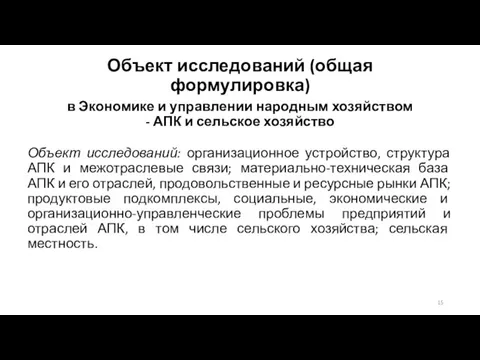 Объект исследований (общая формулировка)

в Экономике и управлении народным хозяйством - АПК и сельское хозяйство

Объект исследований: организационное устройство, структура АПК и межотраслевые связи; материально-техническая база АПК и его отраслей, продовольственные и ресурсные рынки АПК; продуктовые подкомплексы, социальные, экономические и организационно-управленческие проблемы предприятий и отраслей АПК, в том числе сельского хозяйства; сельская местность.

15